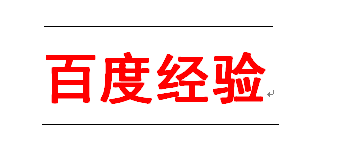 百度经验